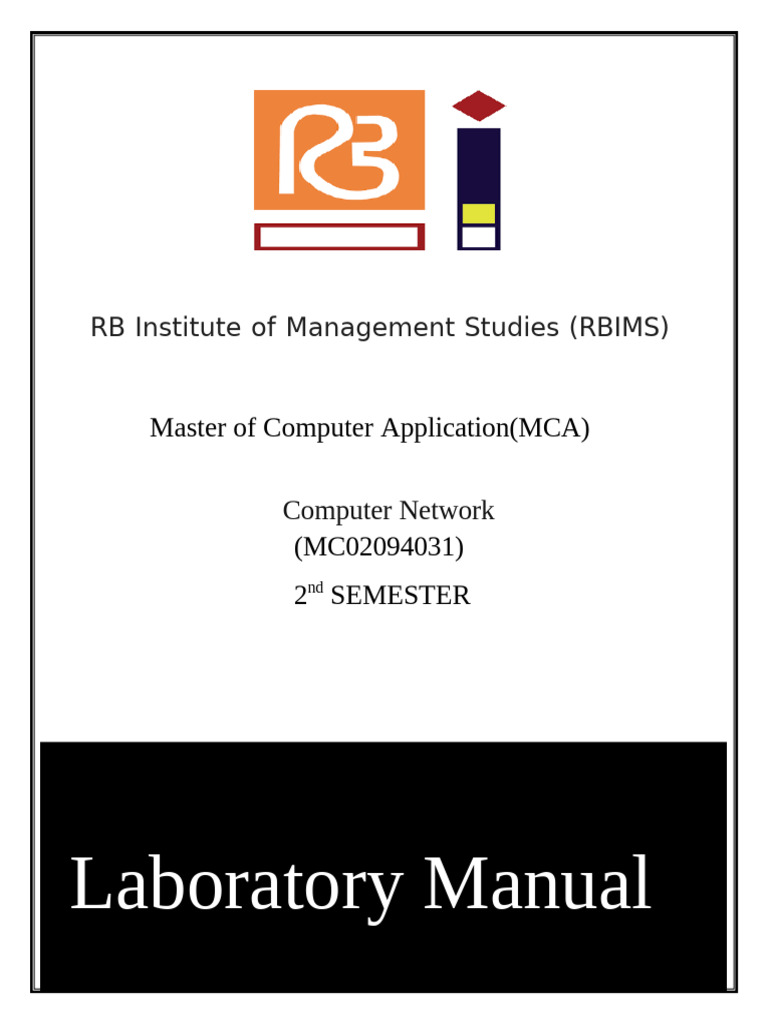 RB

RB Institute of Management Studies (RBIMS)

Master of Computer Application(MCA)

Computer Network
(MC02094031)

2nd SEMESTER

Laboratory Manual